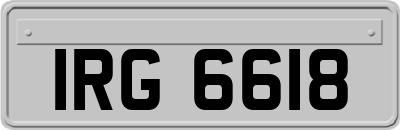 IRG 6618